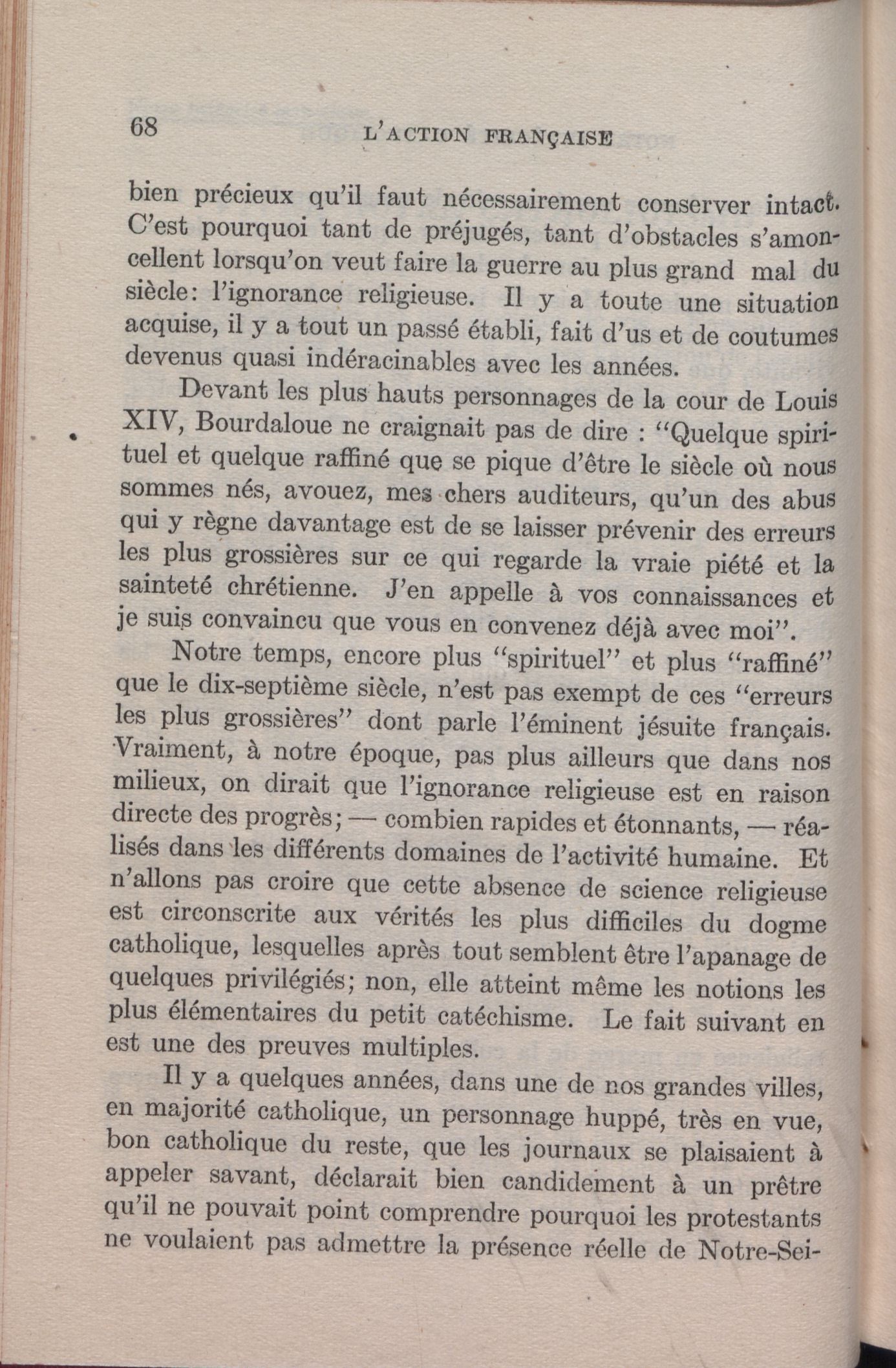 68 L'ACTION FRANÇAISE

bien précieux qu'il faut nécessairement conserver intact. C'est pourquoi tant de préjugés, tant d'obstacles s'amoncellent lorsqu'on veut faire la guerre au plus grand mal du siècle: l'ignorance religieuse. Il y a toute une situation acquise, il y a tout un passé établi, fait d'us et de coutumes devenus quasi indéracinables avec les années.

Devant les plus hauts personnages de la cour de Louis XIV, Bourdaloue ne craignait pas de dire : "Quelque spirituel et quelque raffiné que se pique d'être le siècle où nous sommes nés, avouez, mes chers auditeurs, qu'un des abus qui y règne davantage est de se laisser prévenir des erreurs les plus grossières sur ce qui regarde la vraie piété et la sainteté chrétienne. J'en appelle à vos connaissances et je suis convaincu que vous en convenez déjà avec moi".

Notre temps, encore plus "spirituel" et plus "raffiné" que le dix-septième siècle, n'est pas exempt de ces "erreurs les plus grossières" dont parle l'éminent jésuite français. Vraiment, à notre époque, pas plus ailleurs que dans nos milieux, on dirait que l'ignorance religieuse est en raison directe des progrès; — combien rapides et étonnants, — réalisés dans les différents domaines de l'activité humaine. Et n'allons pas croire que cette absence de science religieuse est circonscrite aux vérités les plus difficiles du dogme catholique, lesquelles après tout semblent être l'apanage de quelques privilégiés; non, elle atteint même les notions les plus élémentaires du petit catéchisme. Le fait suivant en est une des preuves multiples.

Il y a quelques années, dans une de nos grandes villes, en majorité catholique, un personnage huppé, très en vue, bon catholique du reste, que les journaux se plaisaient à appeler savant, déclarait bien candidement à un prêtre qu'il ne pouvait point comprendre pourquoi les protestants ne voulaient pas admettre la présence réelle de Notre-Sei-